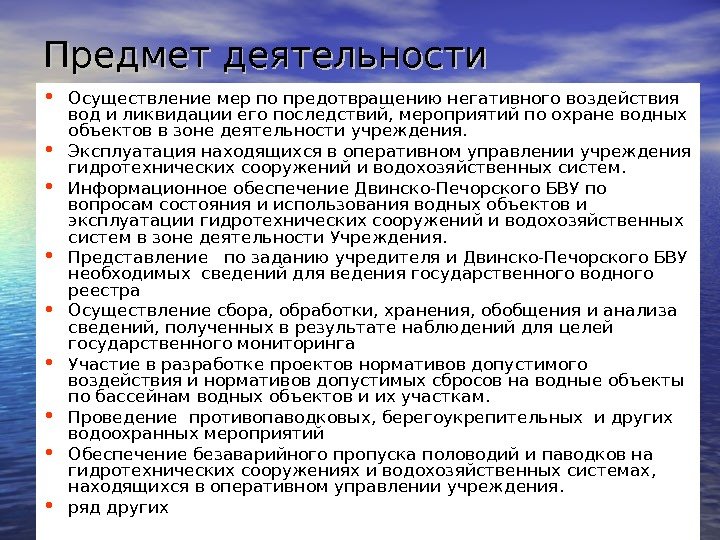 Предмет деятельности

• Осуществление мер по предотвращению негативного воздействия вод и ликвидации его последствий, мероприятий по охране водных объектов в зоне деятельности учреждения.
• Эксплуатация находящихся в оперативном управлении учреждения гидротехнических сооружений и водохозяйственных систем.
• Информационное обеспечение Двинско-Печорского БВУ по вопросам состояния и использования водных объектов и эксплуатации гидротехнических сооружений и водохозяйственных систем в зоне деятельности Учреждения.
• Представление по заданию учредителя и Двинско-Печорского БВУ необходимых сведений для ведения государственного водного реестра
• Осуществление сбора, обработки, хранения, обобщения и анализа сведений, полученных в результате наблюдений для целей государственного мониторинга
• Участие в разработке проектов нормативов допустимого воздействия и нормативов допустимых сбросов на водные объекты по бассейнам водных объектов и их участкам.
• Проведение противопаводковых, берегоукрепительных и других водоохранных мероприятий
• Обеспечение безаварийного пропуска половодий и паводков на гидротехнических сооружениях и водохозяйственных системах, находящихся в оперативном управлении учреждения.
• ряд других